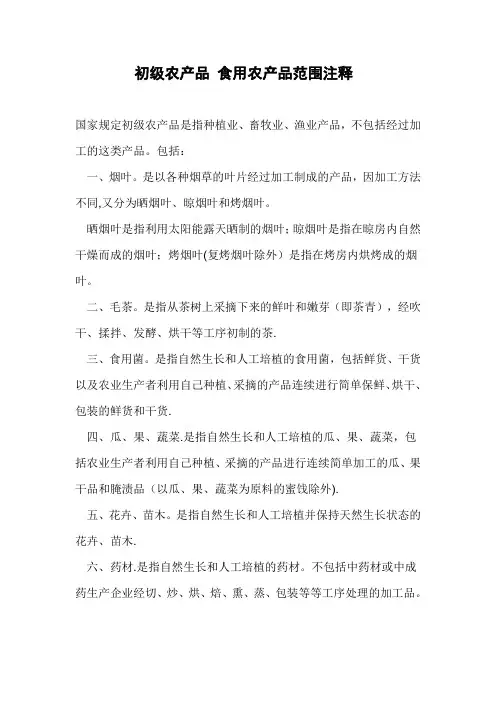 初级农产品 食用农产品范围注释

国家规定初级农产品是指种植业、畜牧业、渔业产品，不包括经过加工的这类产品。包括：

一、烟叶。是以各种烟草的叶片经过加工制成的产品，因加工方法不同,又分为晒烟叶、晾烟叶和烤烟叶。

晒烟叶是指利用太阳能露天晒制的烟叶；晾烟叶是指在晾房内自然干燥而成的烟叶；烤烟叶(复烤烟叶除外）是指在烤房内烘烤成的烟叶。

二、毛茶。是指从茶树上采摘下来的鲜叶和嫩芽（即茶青），经吹干、揉拌、发酵、烘干等工序初制的茶.

三、食用菌。是指自然生长和人工培植的食用菌，包括鲜货、干货以及农业生产者利用自己种植、采摘的产品连续进行简单保鲜、烘干、包装的鲜货和干货.

四、瓜、果、蔬菜.是指自然生长和人工培植的瓜、果、蔬菜，包括农业生产者利用自己种植、采摘的产品进行连续简单加工的瓜、果干品和腌渍品（以瓜、果、蔬菜为原料的蜜饯除外).

五、花卉、苗木。是指自然生长和人工培植并保持天然生长状态的花卉、苗木.

六、药材.是指自然生长和人工培植的药材。不包括中药材或中成药生产企业经切、炒、烘、焙、熏、蒸、包装等等工序处理的加工品。